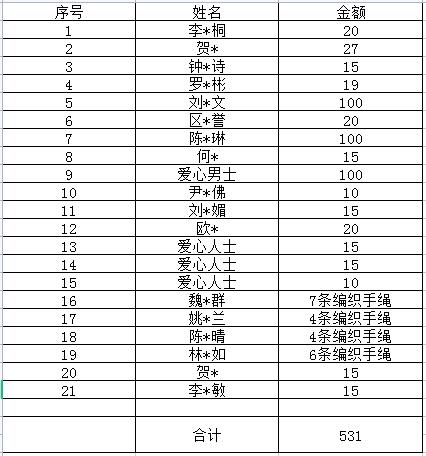 | 序号 | 姓名 | 金额 |
|---|---|---|
| 1 | 李*桐 | 20 |
| 2 | 贺* | 27 |
| 3 | 钟*诗 | 15 |
| 4 | 罗*彬 | 19 |
| 5 | 刘*文 | 100 |
| 6 | 区*誉 | 20 |
| 7 | 陈*琳 | 100 |
| 8 | 何* | 15 |
| 9 | 爱心男士 | 100 |
| 10 | 尹*佛 | 10 |
| 11 | 刘*媚 | 15 |
| 12 | 欧* | 20 |
| 13 | 爱心人士 | 15 |
| 14 | 爱心人士 | 15 |
| 15 | 爱心人士 | 10 |
| 16 | 魏*群 | 7条编织手绳 |
| 17 | 姚*兰 | 4条编织手绳 |
| 18 | 陈*晴 | 4条编织手绳 |
| 19 | 林*如 | 6条编织手绳 |
| 20 | 贺* | 15 |
| 21 | 李*敏 | 15 |
| | | |
| | 合计 | 531 |